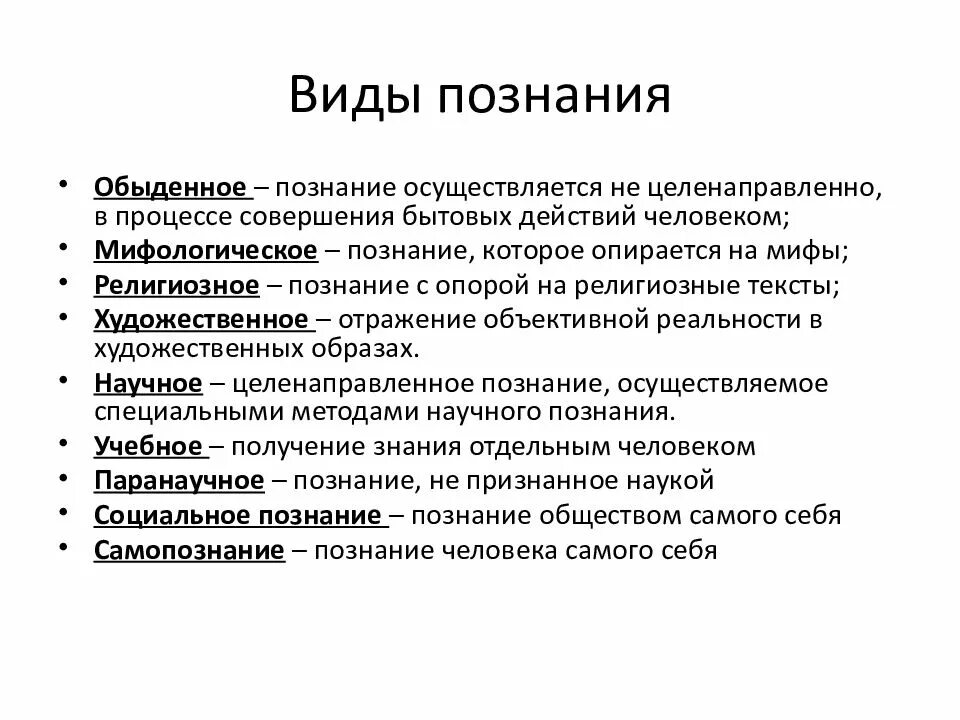 Виды познания

• Обыденное – познание осуществляется не целенаправленно, в процессе совершения бытовых действий человеком;
• Мифологическое – познание, которое опирается на мифы;
• Религиозное – познание с опорой на религиозные тексты;
• Художественное – отражение объективной реальности в художественных образах.
• Научное – целенаправленное познание, осуществляемое специальными методами научного познания.
• Учебное – получение знания отдельным человеком
• Паранаучное – познание, не признанное наукой
• Социальное познание – познание обществом самого себя
• Самопознание – познание человека самого себя